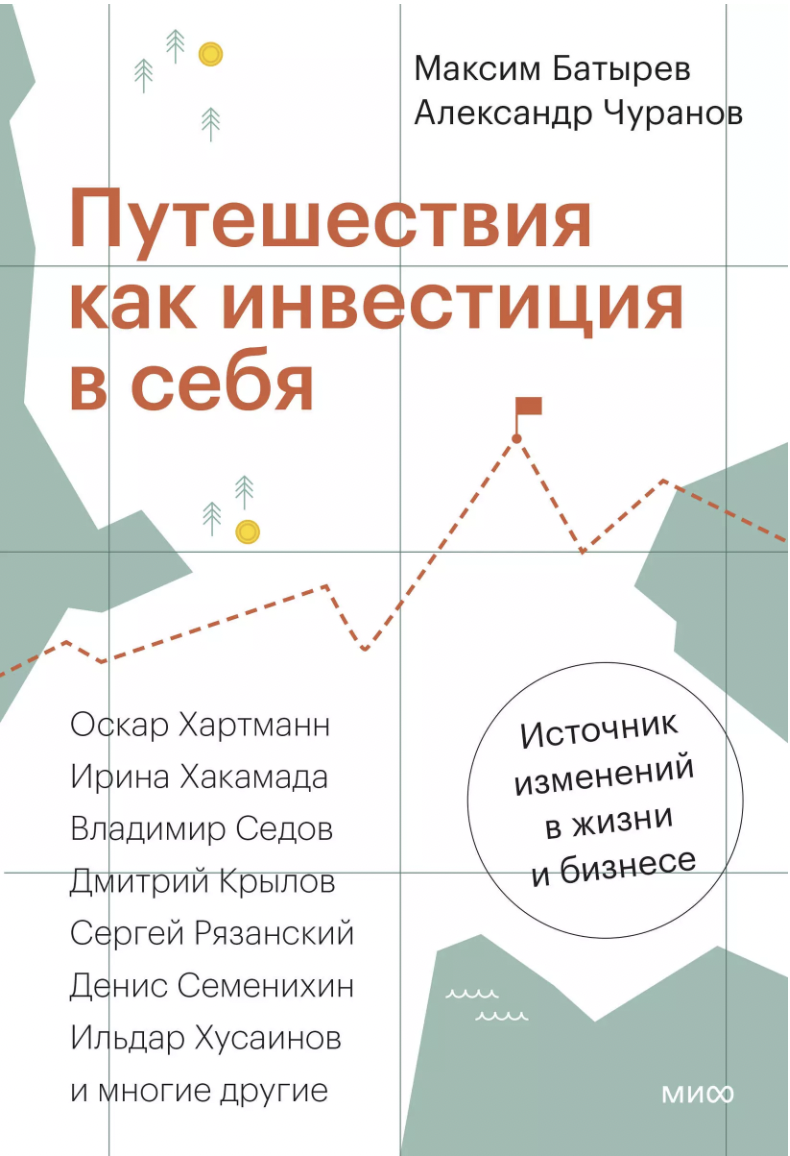 Максим Батырев
Александр Чуранов

Путешествия как инвестиция в себя

Оскар Хартманн
Ирина Хакамада
Владимир Седов
Дмитрий Крылов
Сергей Рязанский
Денис Семенихин
Ильдар Хусаинов
и многие другие

Источник изменений в жизни и бизнесе

МИФ